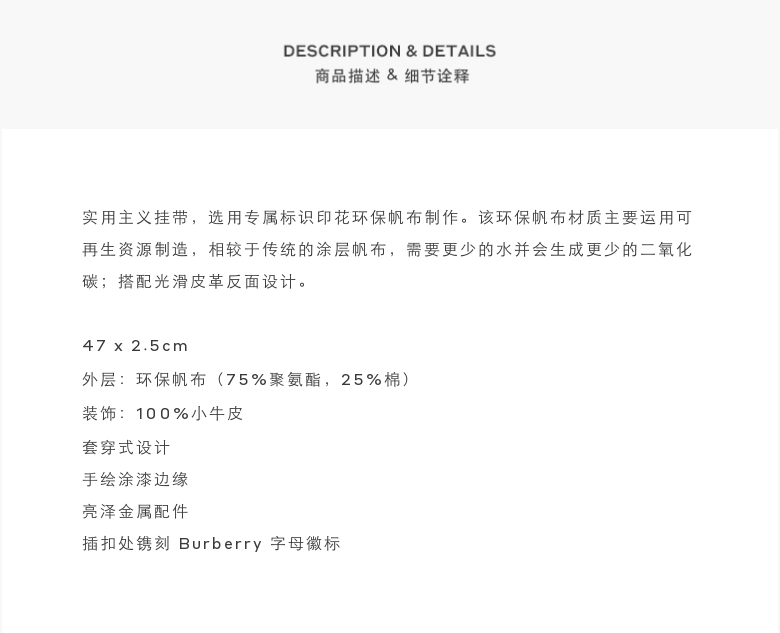 DESCRIPTION & DETAILS
商品描述 & 细节诠释

实用主义挂带，选用专属标识印花环保帆布制作。该环保帆布材质主要运用可再生资源制造，相较于传统的涂层帆布，需要更少的水并会生成更少的二氧化碳；搭配光滑皮革反面设计。

47 x 2.5cm
外层：环保帆布（75%聚氨酯，25%棉）
装饰：100%小牛皮
套穿式设计
手绘涂漆边缘
亮泽金属配件
插扣处镌刻 Burberry 字母徽标